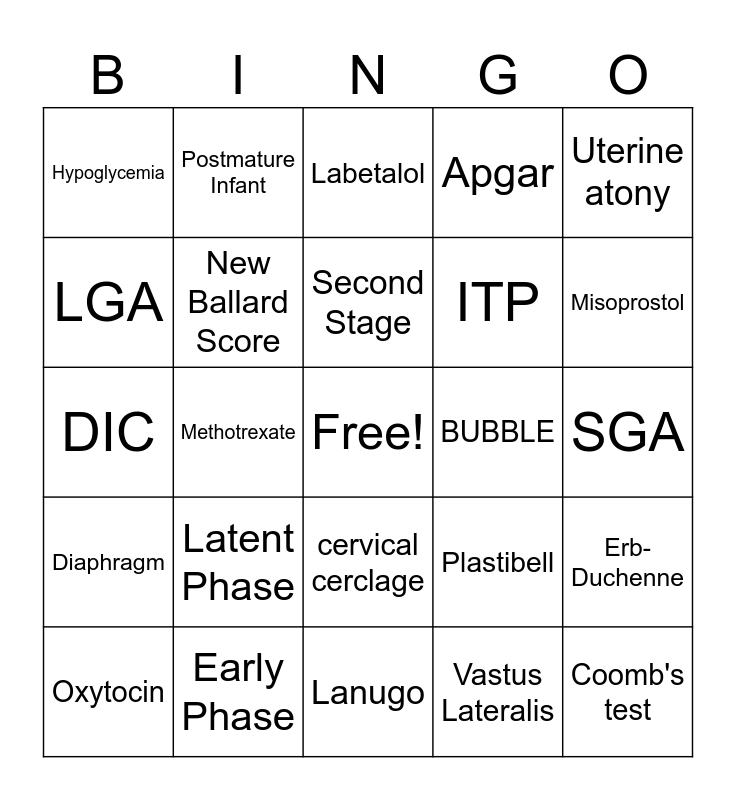 | B | I | N | G | O |
|---|---|---|---|---|
| Hypoglycemia | Postmature Infant | Labetalol | Apgar | Uterine atony |
| LGA | New Ballard Score | Second Stage | ITP | Misoprostol |
| DIC | Methotrexate | Free! | BUBBLE | SGA |
| Diaphragm | Latent Phase | cervical cerclage | Plastibell | Erb-Duchenne |
| Oxytocin | Early Phase | Lanugo | Vastus Lateralis | Coomb's test |